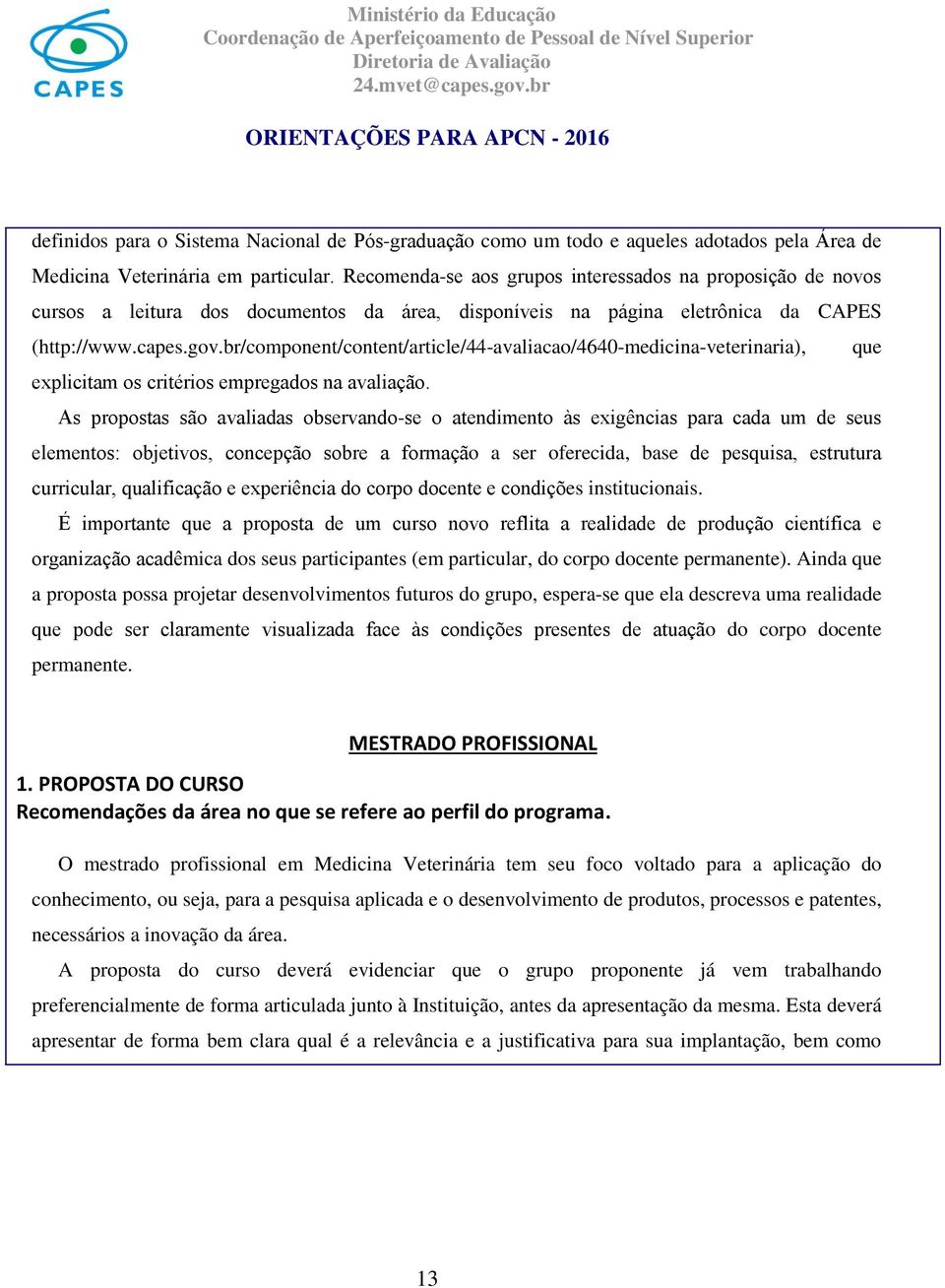 CAPES

Ministério da Educação
Coordenação de Aperfeiçoamento de Pessoal de Nível Superior
Diretoria de Avaliação
24.mvet@capes.gov.br

ORIENTAÇÕES PARA APCN - 2016

definidos para o Sistema Nacional de Pós-graduação como um todo e aqueles adotados pela Área de Medicina Veterinária em particular. Recomenda-se aos grupos interessados na proposição de novos cursos a leitura dos documentos da área, disponíveis na página eletrônica da CAPES (http://www.capes.gov.br/component/content/article/44-avaliacao/4640-medicina-veterinaria), que explicitam os critérios empregados na avaliação.

As propostas são avaliadas observando-se o atendimento às exigências para cada um de seus elementos: objetivos, concepção sobre a formação a ser oferecida, base de pesquisa, estrutura curricular, qualificação e experiência do corpo docente e condições institucionais.

É importante que a proposta de um curso novo reflita a realidade de produção científica e organização acadêmica dos seus participantes (em particular, do corpo docente permanente). Ainda que a proposta possa projetar desenvolvimentos futuros do grupo, espera-se que ela descreva uma realidade que pode ser claramente visualizada face às condições presentes de atuação do corpo docente permanente.

MESTRADO PROFISSIONAL

1. PROPOSTA DO CURSO
Recomendações da área no que se refere ao perfil do programa.

O mestrado profissional em Medicina Veterinária tem seu foco voltado para a aplicação do conhecimento, ou seja, para a pesquisa aplicada e o desenvolvimento de produtos, processos e patentes, necessários a inovação da área.

A proposta do curso deverá evidenciar que o grupo proponente já vem trabalhando preferencialmente de forma articulada junto à Instituição, antes da apresentação da mesma. Esta deverá apresentar de forma bem clara qual é a relevância e a justificativa para sua implantação, bem como

13